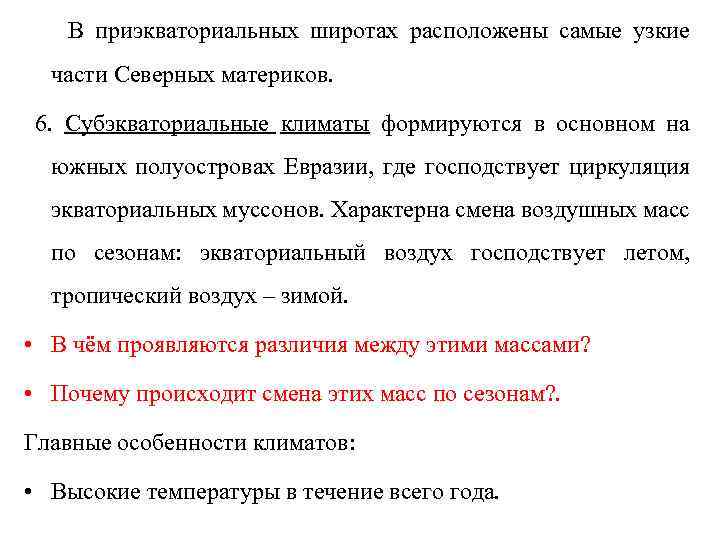 В приэкваториальных широтах расположены самые узкие части Северных материков.

6. Субэкваториальные климаты формируются в основном на южных полуостровах Евразии, где господствует циркуляция экваториальных муссонов. Характерна смена воздушных масс по сезонам: экваториальный воздух господствует летом, тропический воздух – зимой.

• В чём проявляются различия между этими массами?

• Почему происходит смена этих масс по сезонам?.

Главные особенности климатов:

• Высокие температуры в течение всего года.